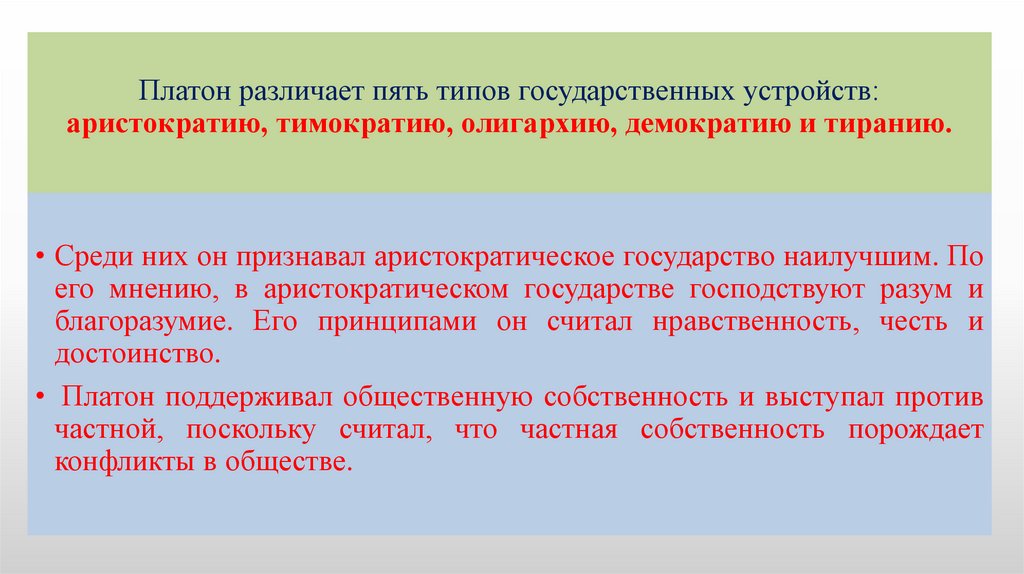 Платон различает пять типов государственных устройств: аристократию, тимократию, олигархию, демократию и тиранию.

• Среди них он признавал аристократическое государство наилучшим. По его мнению, в аристократическом государстве господствуют разум и благоразумие. Его принципами он считал нравственность, честь и достоинство.

• Платон поддерживал общественную собственность и выступал против частной, поскольку считал, что частная собственность порождает конфликты в обществе.